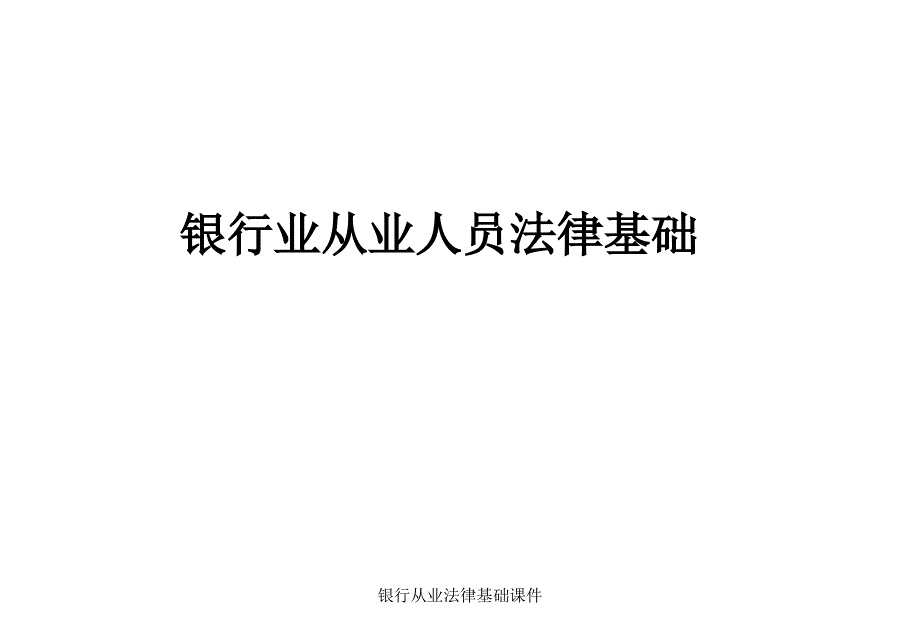 银行业从业人员法律基础

银行从业法律基础课件